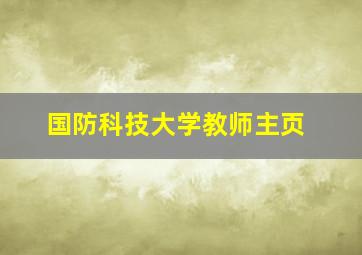 国防科技大学教师主页